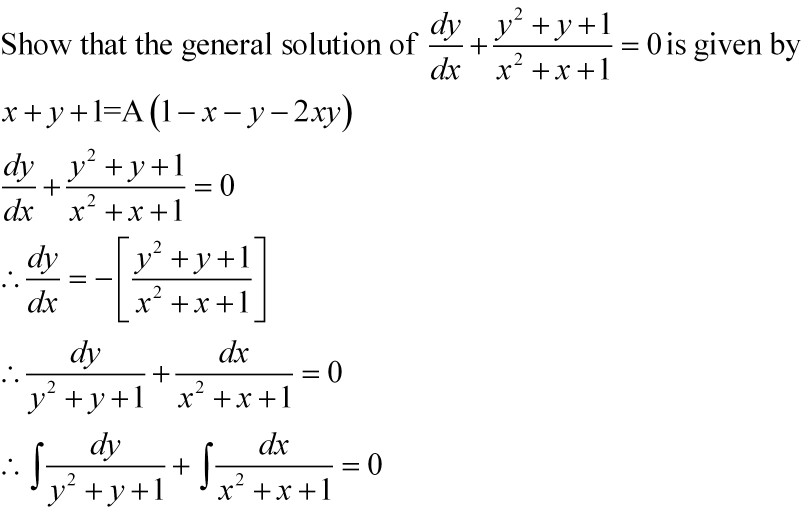 Show that the general solution of $\frac{dy}{dx}+\frac{y^2+y+1}{x^2+x+1}=0$ is given by $x+y+1=A(1-x-y-2xy)$

$\frac{dy}{dx}+\frac{y^2+y+1}{x^2+x+1}=0$

$\therefore \frac{dy}{dx}=-\left[\frac{y^2+y+1}{x^2+x+1}\right]$

$\therefore \frac{dy}{y^2+y+1}+\frac{dx}{x^2+x+1}=0$

$\therefore \int\frac{dy}{y^2+y+1}+\int\frac{dx}{x^2+x+1}=0$